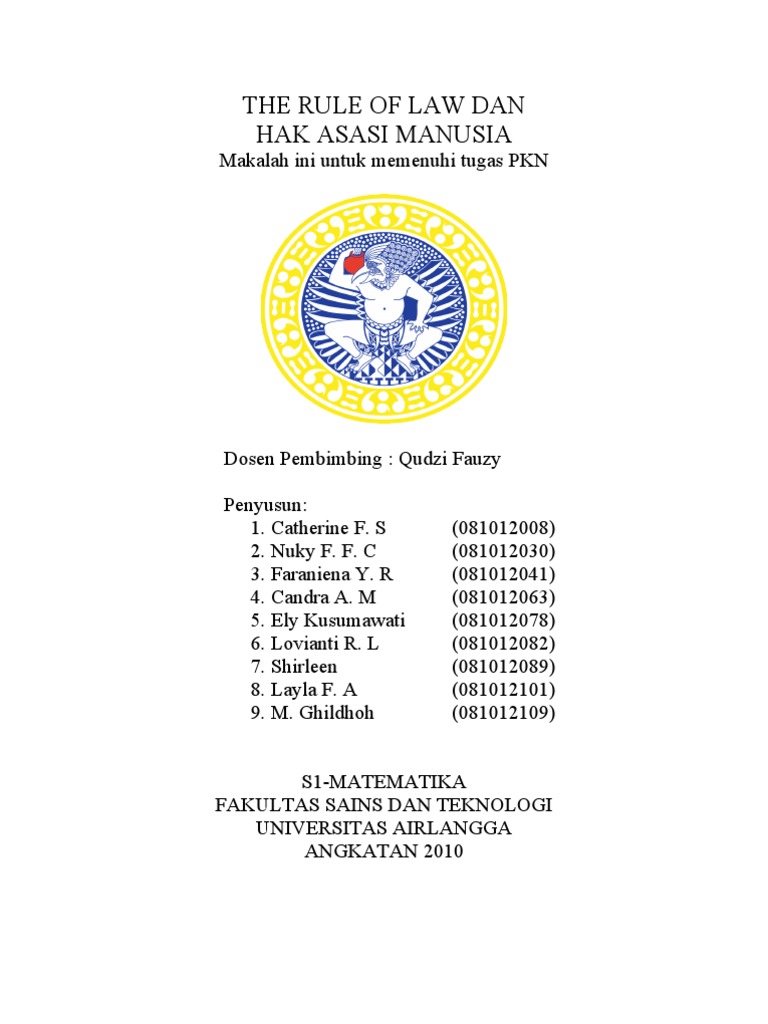 THE RULE OF LAW DAN
HAK ASASI MANUSIA
Makalah ini untuk memenuhi tugas PKN

Dosen Pembimbing : Qudzi Fauzy

Penyusun:
1. Catherine F. S (081012008)
2. Nuky F. F. C (081012030)
3. Faraniena Y. R (081012041)
4. Candra A. M (081012063)
5. Ely Kusumawati (081012078)
6. Lovianti R. L (081012082)
7. Shirleen (081012089)
8. Layla F. A (081012101)
9. M. Ghildhoh (081012109)

S1-MATEMATIKA
FAKULTAS SAINS DAN TEKNOLOGI
UNIVERSITAS AIRLANGGA
ANGKATAN 2010